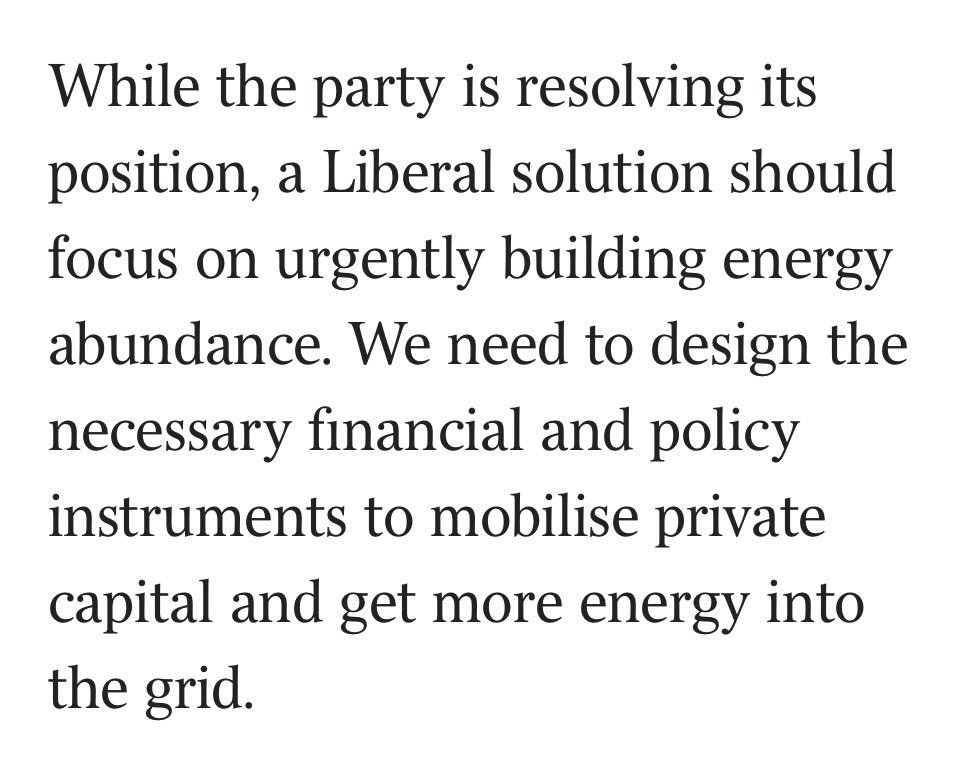 While the party is resolving its position, a Liberal solution should focus on urgently building energy abundance. We need to design the necessary financial and policy instruments to mobilise private capital and get more energy into the grid.